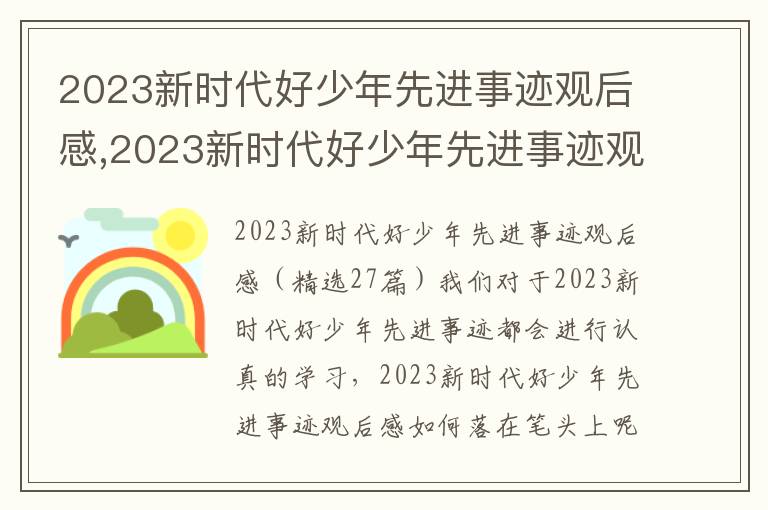 2023新时代好少年先进事迹观后感,2023新时代好少年先进事迹观

2023新时代好少年先进事迹观后感（精选27篇）我们对于2023新时代好少年先进事迹都会进行认真的学习，2023新时代好少年先进事迹观后感如何落在笔头上呢